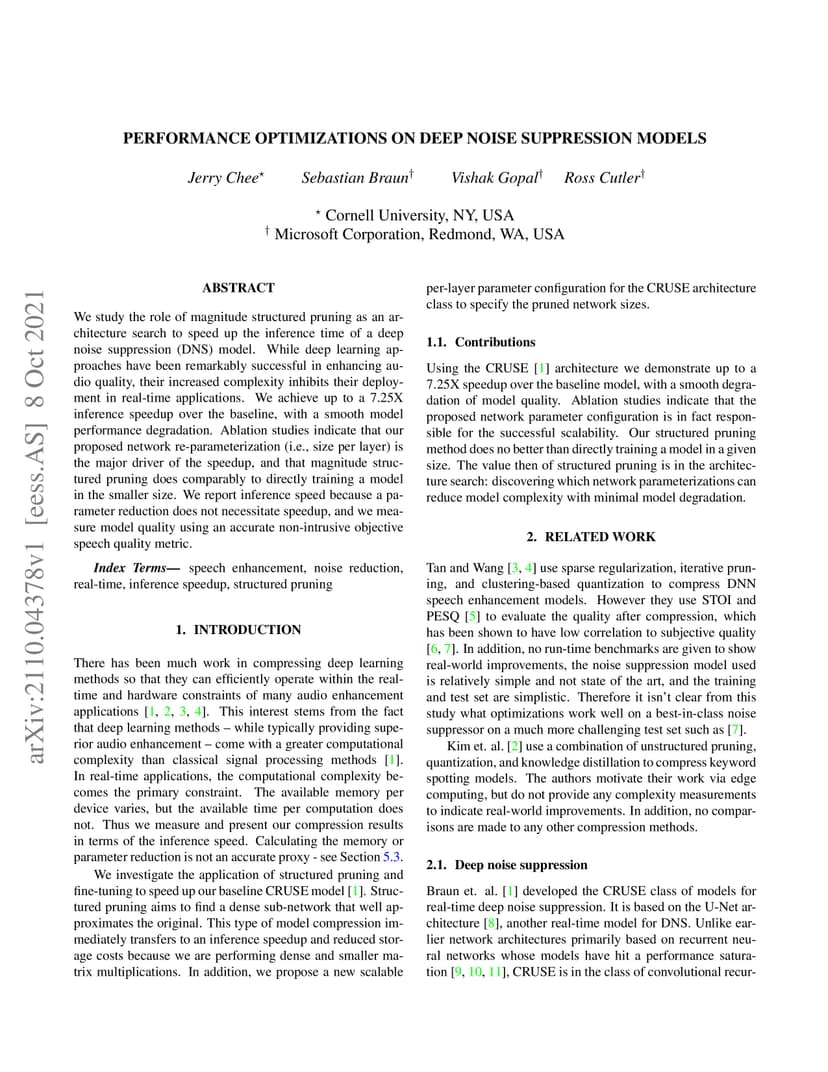 arXiv:2110.04378v1 [eess.AS] 8 Oct 2021

PERFORMANCE OPTIMIZATIONS ON DEEP NOISE SUPPRESSION MODELS

Jerry Chee$^{\star}$ Sebastian Braun$^{\dagger}$ Vishak Gopal$^{\dagger}$ Ross Cutler$^{\dagger}$

$^{\star}$ Cornell University, NY, USA
$^{\dagger}$ Microsoft Corporation, Redmond, WA, USA

ABSTRACT

We study the role of magnitude structured pruning as an architecture search to speed up the inference time of a deep noise suppression (DNS) model. While deep learning approaches have been remarkably successful in enhancing audio quality, their increased complexity inhibits their deployment in real-time applications. We achieve up to a 7.25X inference speedup over the baseline, with a smooth model performance degradation. Ablation studies indicate that our proposed network re-parameterization (i.e., size per layer) is the major driver of the speedup, and that magnitude structured pruning does comparably to directly training a model in the smaller size. We report inference speed because a parameter reduction does not necessitate speedup, and we measure model quality using an accurate non-intrusive objective speech quality metric.

Index Terms— speech enhancement, noise reduction, real-time, inference speedup, structured pruning

1. INTRODUCTION

There has been much work in compressing deep learning methods so that they can efficiently operate within the real-time and hardware constraints of many audio enhancement applications [1, 2, 3, 4]. This interest stems from the fact that deep learning methods – while typically providing superior audio enhancement – come with a greater computational complexity than classical signal processing methods [1]. In real-time applications, the computational complexity becomes the primary constraint. The available memory per device varies, but the available time per computation does not. Thus we measure and present our compression results in terms of the inference speed. Calculating the memory or parameter reduction is not an accurate proxy - see Section 5.3.

We investigate the application of structured pruning and fine-tuning to speed up our baseline CRUSE model [1]. Structured pruning aims to find a dense sub-network that well approximates the original. This type of model compression immediately transfers to an inference speedup and reduced storage costs because we are performing dense and smaller matrix multiplications. In addition, we propose a new scalable per-layer parameter configuration for the CRUSE architecture class to specify the pruned network sizes.

1.1. Contributions

Using the CRUSE [1] architecture we demonstrate up to a 7.25X speedup over the baseline model, with a smooth degradation of model quality. Ablation studies indicate that the proposed network parameter configuration is in fact responsible for the successful scalability. Our structured pruning method does no better than directly training a model in a given size. The value then of structured pruning is in the architecture search: discovering which network parameterizations can reduce model complexity with minimal model degradation.

2. RELATED WORK

Tan and Wang [3, 4] use sparse regularization, iterative pruning, and clustering-based quantization to compress DNN speech enhancement models. However they use STOI and PESQ [5] to evaluate the quality after compression, which has been shown to have low correlation to subjective quality [6, 7]. In addition, no run-time benchmarks are given to show real-world improvements, the noise suppression model used is relatively simple and not state of the art, and the training and test set are simplistic. Therefore it isn't clear from this study what optimizations work well on a best-in-class noise suppressor on a much more challenging test set such as [7].

Kim et. al. [2] use a combination of unstructured pruning, quantization, and knowledge distillation to compress keyword spotting models. The authors motivate their work via edge computing, but do not provide any complexity measurements to indicate real-world improvements. In addition, no comparisons are made to any other compression methods.

2.1. Deep noise suppression

Braun et. al. [1] developed the CRUSE class of models for real-time deep noise suppression. It is based on the U-Net architecture [8], another real-time model for DNS. Unlike earlier network architectures primarily based on recurrent neural networks whose models have hit a performance saturation [9, 10, 11], CRUSE is in the class of convolutional recur-